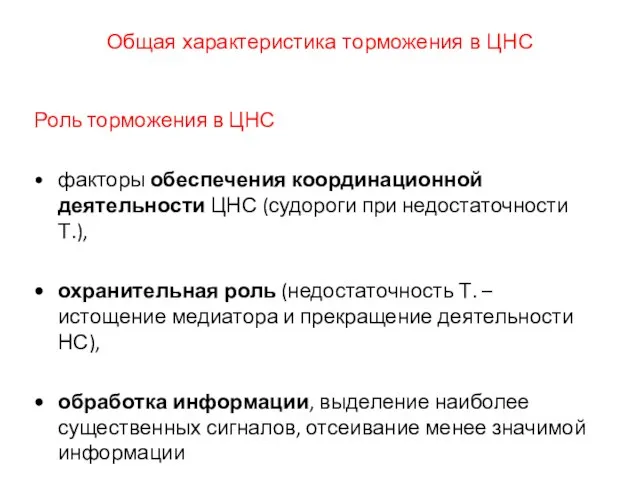 Общая характеристика торможения в ЦНС

Роль торможения в ЦНС

• факторы обеспечения координационной деятельности ЦНС (судороги при недостаточности Т.),

• охранительная роль (недостаточность Т. – истощение медиатора и прекращение деятельности НС),

• обработка информации, выделение наиболее существенных сигналов, отсеивание менее значимой информации